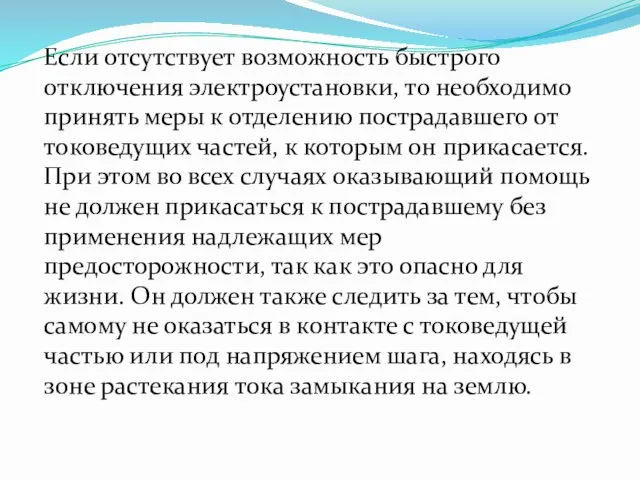 Если отсутствует возможность быстрого отключения электроустановки, то необходимо принять меры к отделению пострадавшего от токоведущих частей, к которым он прикасается. При этом во всех случаях оказывающий помощь не должен прикасаться к пострадавшему без применения надлежащих мер предосторожности, так как это опасно для жизни. Он должен также следить за тем, чтобы самому не оказаться в контакте с токоведущей частью или под напряжением шага, находясь в зоне растекания тока замыкания на землю.